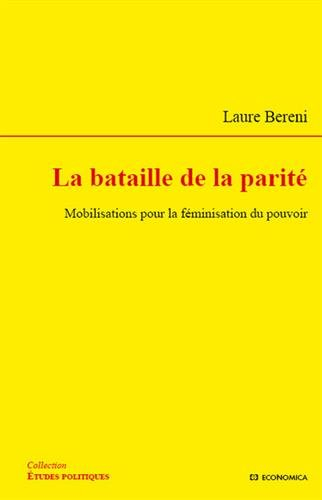 Laure Bereni

La bataille de la parité

Mobilisations pour la féminisation du pouvoir

Collection
ÉTUDES POLITIQUES

ECONOMICA